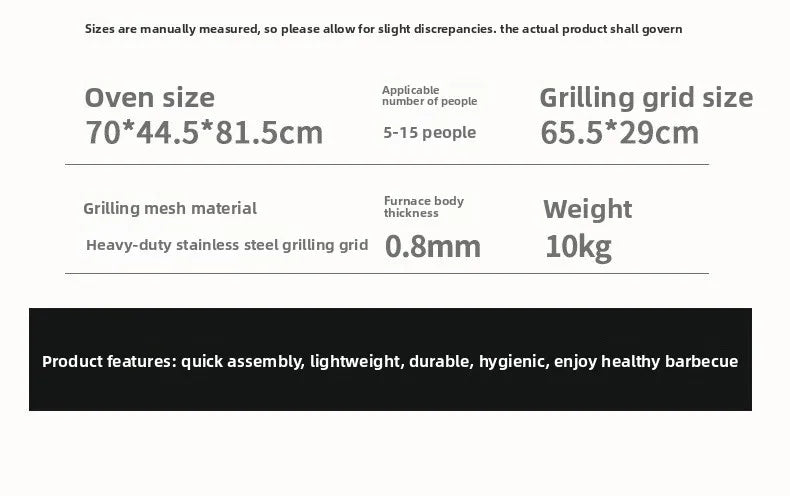 Sizes are manually measured, so please allow for slight discrepancies. the actual product shall govern

Oven size
70*44.5*81.5cm

Applicable number of people
5-15 people

Grilling grid size
65.5*29cm

Grilling mesh material
Heavy-duty stainless steel grilling grid

Furnace body thickness
0.8mm

Weight
10kg

Product features: quick assembly, lightweight, durable, hygienic, enjoy healthy barbecue